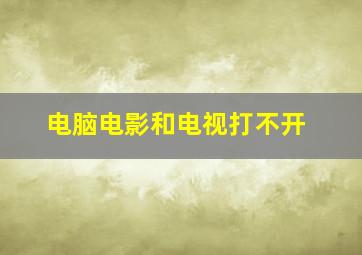 电脑电影和电视打不开